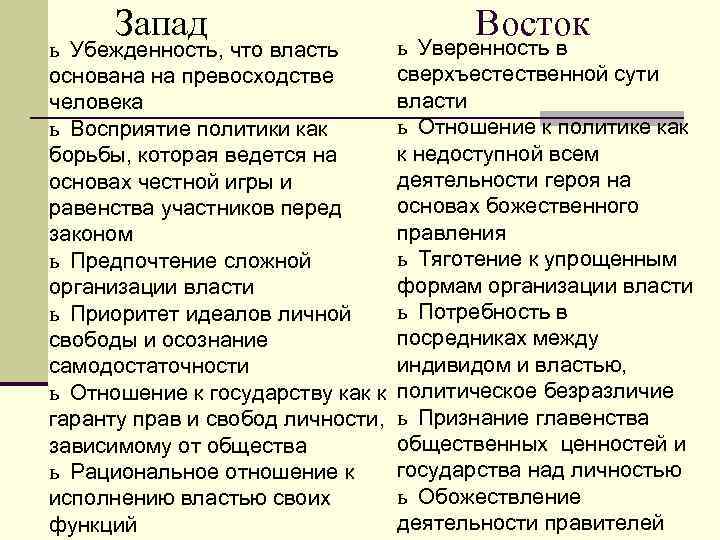 Запад

ь Убежденность, что власть основана на превосходстве человека

ь Восприятие политики как борьбы, которая ведется на основах честной игры и равенства участников перед законом

ь Предпочтение сложной организации власти

ь Приоритет идеалов личной свободы и осознание самодостаточности

ь Отношение к государству как к гаранту прав и свобод личности, зависимому от общества

ь Рациональное отношение к исполнению властью своих функций

Восток

ь Уверенность в сверхъестественной сути власти

ь Отношение к политике как к недоступной всем деятельности героя на основах божественного правления

ь Тяготение к упрощенным формам организации власти

ь Потребность в посредниках между индивидом и властью, политическое безразличие

ь Признание главенства общественных ценностей и государства над личностью

ь Обожествление деятельности правителей